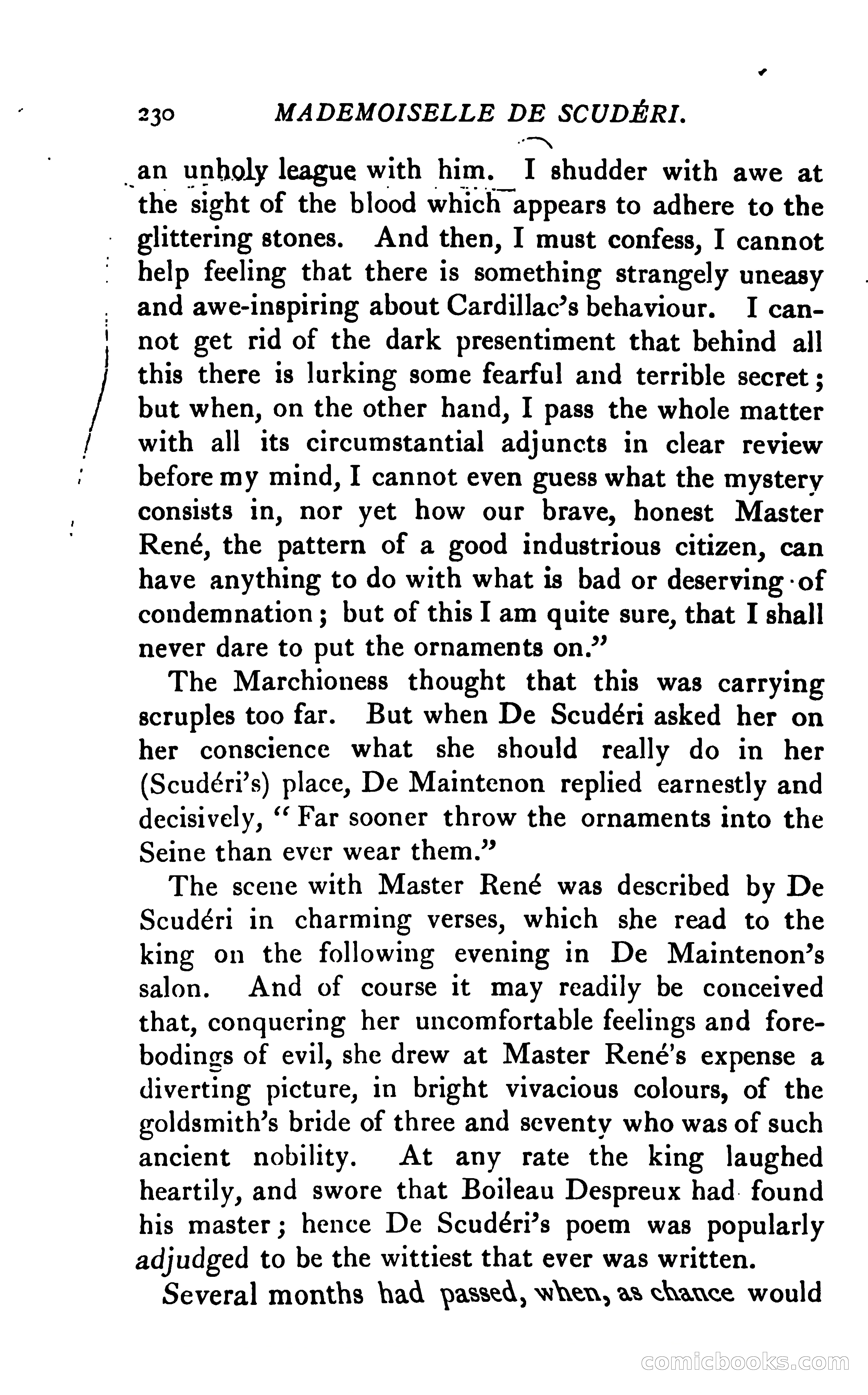 230 MADEMOISELLE DE SCUDÉRI.

an unholy league with him. I shudder with awe at the sight of the blood which appears to adhere to the glittering stones. And then, I must confess, I cannot help feeling that there is something strangely uneasy and awe-inspiring about Cardillac's behaviour. I cannot get rid of the dark presentiment that behind all this there is lurking some fearful and terrible secret; but when, on the other hand, I pass the whole matter with all its circumstantial adjuncts in clear review before my mind, I cannot even guess what the mystery consists in, nor yet how our brave, honest Master René, the pattern of a good industrious citizen, can have anything to do with what is bad or deserving of condemnation; but of this I am quite sure, that I shall never dare to put the ornaments on."

The Marchioness thought that this was carrying scruples too far. But when De Scudéri asked her on her conscience what she should really do in her (Scudéri's) place, De Maintenon replied earnestly and decisively, "Far sooner throw the ornaments into the Seine than ever wear them."

The scene with Master René was described by De Scudéri in charming verses, which she read to the king on the following evening in De Maintenon's salon. And of course it may readily be conceived that, conquering her uncomfortable feelings and forebodings of evil, she drew at Master René's expense a diverting picture, in bright vivacious colours, of the goldsmith's bride of three and seventy who was of such ancient nobility. At any rate the king laughed heartily, and swore that Boileau Despreux had found his master; hence De Scudéri's poem was popularly adjudged to be the wittiest that ever was written.

Several months had passed, when, as chance would

comicbooks.com